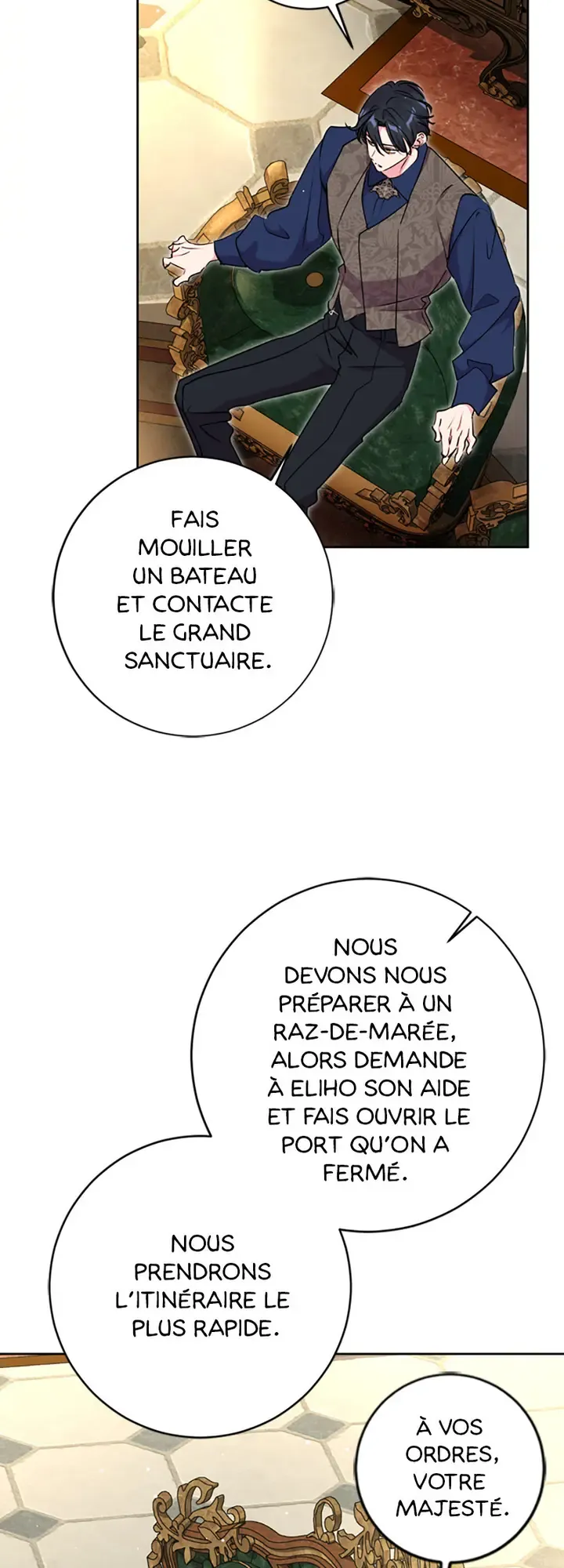 FAIS MOUILLER UN BATEAU ET CONTACTE LE GRAND SANCTUAIRE.

NOUS DEVONS NOUS PRÉPARER À UN RAZ-DE-MARÉE, ALORS DEMANDE À ELIHO SON AIDE ET FAIS OUVRIR LE PORT QU'ON A FERMÉ.

NOUS PRENDRONS L'ITINÉRAIRE LE PLUS RAPIDE.

À VOS ORDRES, VOTRE MAJESTÉ.